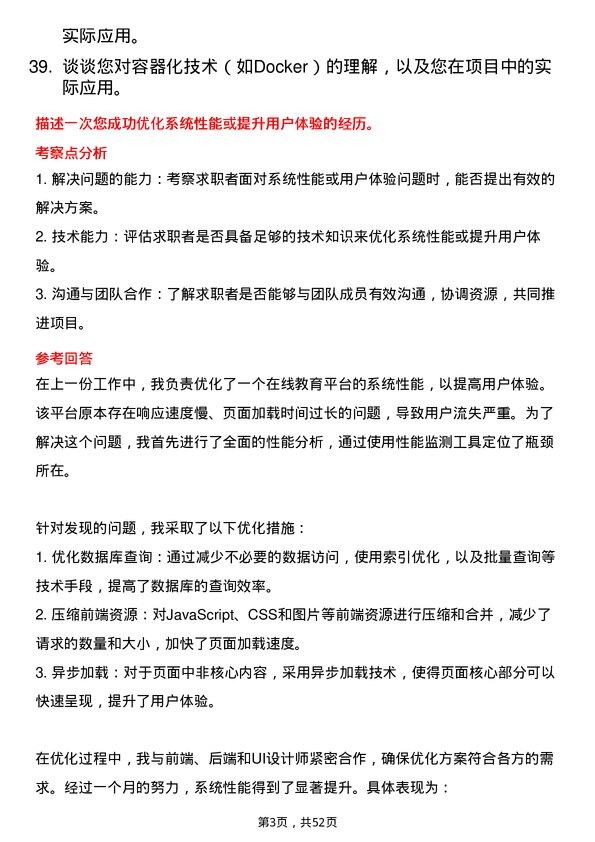 实际应用。

39. 谈谈您对容器化技术（如Docker）的理解，以及您在项目中的实际应用。

描述一次您成功优化系统性能或提升用户体验的经历。

考察点分析

1. 解决问题的能力：考察求职者面对系统性能或用户体验问题时，能否提出有效的解决方案。

2. 技术能力：评估求职者是否具备足够的技术知识来优化系统性能或提升用户体验。

3. 沟通与团队合作：了解求职者是否能够与团队成员有效沟通，协调资源，共同推进项目。

参考回答

在上一份工作中，我负责优化了一个在线教育平台的系统性能，以提高用户体验。该平台原本存在响应速度慢、页面加载时间过长的问题，导致用户流失严重。为了解决这个问题，我首先进行了全面的性能分析，通过使用性能监测工具定位了瓶颈所在。

针对发现的问题，我采取了以下优化措施：

1. 优化数据库查询：通过减少不必要的数据访问，使用索引优化，以及批量查询等技术手段，提高了数据库的查询效率。

2. 压缩前端资源：对JavaScript、CSS和图片等前端资源进行压缩和合并，减少了请求的数量和大小，加快了页面加载速度。

3. 异步加载：对于页面中非核心内容，采用异步加载技术，使得页面核心部分可以快速呈现，提升了用户体验。

在优化过程中，我与前端、后端和UI设计师紧密合作，确保优化方案符合各方的需求。经过一个月的努力，系统性能得到了显著提升。具体表现为：

第3页，共52页